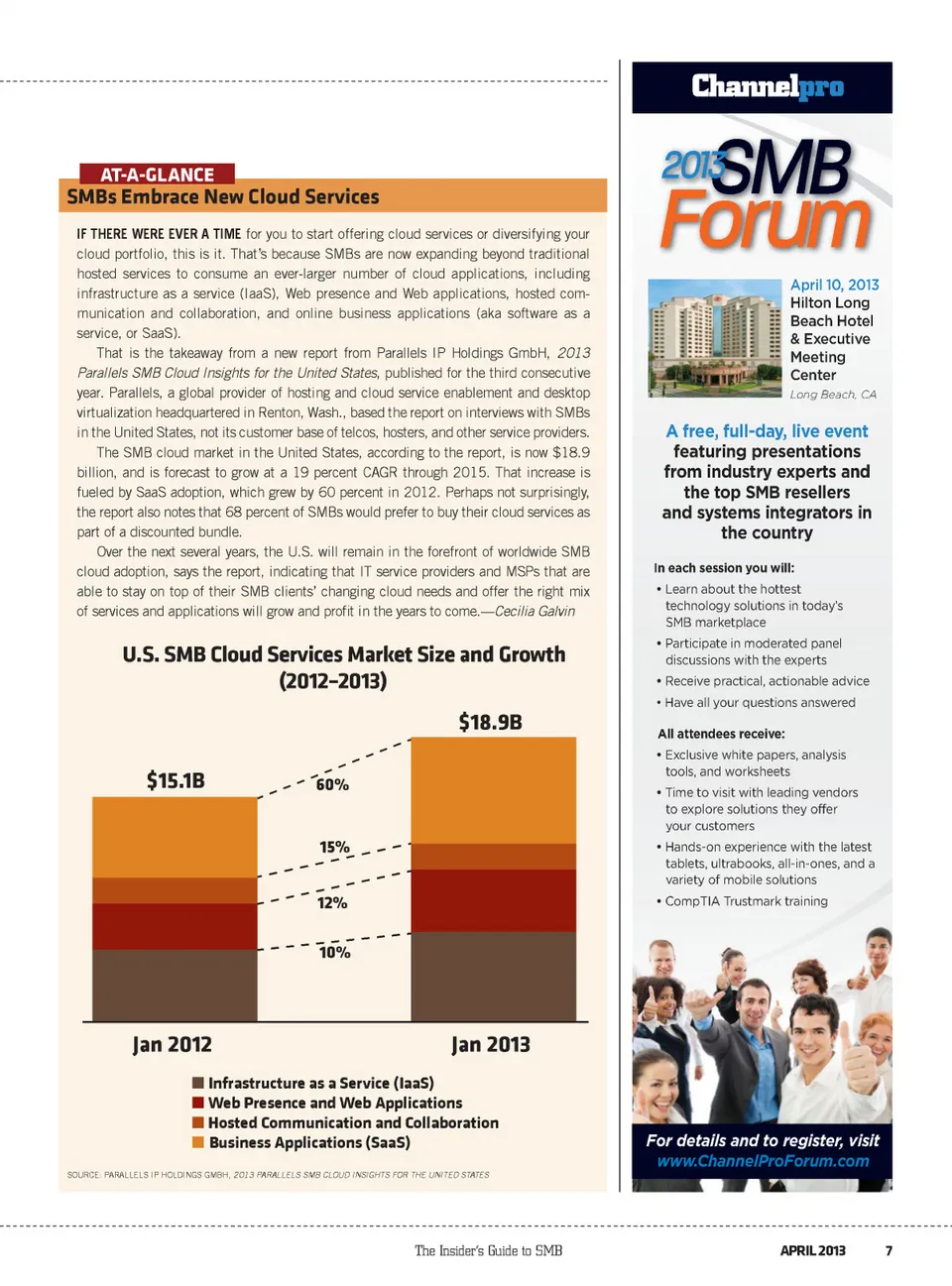 AT-A-GLANCE
SMBs Embrace New Cloud Services

IF THERE WERE EVER A TIME for you to start offering cloud services or diversifying your cloud portfolio, this is it. That's because SMBs are now expanding beyond traditional hosted services to consume an ever-larger number of cloud applications, including infrastructure as a service (IaaS), Web presence and Web applications, hosted communication and collaboration, and online business applications (aka software as a service, or SaaS).

That is the takeaway from a new report from Parallels IP Holdings GmbH, 2013 Parallels SMB Cloud Insights for the United States, published for the third consecutive year. Parallels, a global provider of hosting and cloud service enablement and desktop virtualization headquartered in Renton, Wash., based the report on interviews with SMBs in the United States, not its customer base of telcos, hosters, and other service providers.

The SMB cloud market in the United States, according to the report, is now $18.9 billion, and is forecast to grow at a 19 percent CAGR through 2015. That increase is fueled by SaaS adoption, which grew by 60 percent in 2012. Perhaps not surprisingly, the report also notes that 68 percent of SMBs would prefer to buy their cloud services as part of a discounted bundle.

Over the next several years, the U.S. will remain in the forefront of worldwide SMB cloud adoption, says the report, indicating that IT service providers and MSPs that are able to stay on top of their SMB clients' changing cloud needs and offer the right mix of services and applications will grow and profit in the years to come.—Cecilia Galvin

U.S. SMB Cloud Services Market Size and Growth (2012–2013)

$15.1B
$18.9B
60%
15%
12%
10%
Jan 2012
Jan 2013

Infrastructure as a Service (IaaS)
Web Presence and Web Applications
Hosted Communication and Collaboration
Business Applications (SaaS)

SOURCE: PARALLELS IP HOLDINGS GMBH, 2013 PARALLELS SMB CLOUD INSIGHTS FOR THE UNITED STATES

Channelpro
2013 SMB Forum

April 10, 2013
Hilton Long Beach Hotel & Executive Meeting Center
Long Beach, CA

A free, full-day, live event featuring presentations from industry experts and the top SMB resellers and systems integrators in the country

In each session you will:
• Learn about the hottest technology solutions in today's SMB marketplace
• Participate in moderated panel discussions with the experts
• Receive practical, actionable advice
• Have all your questions answered

All attendees receive:
• Exclusive white papers, analysis tools, and worksheets
• Time to visit with leading vendors to explore solutions they offer your customers
• Hands-on experience with the latest tablets, ultrabooks, all-in-ones, and a variety of mobile solutions
• CompTIA Trustmark training

For details and to register, visit www.ChannelProForum.com

The Insider's Guide to SMB APRIL 2013 7